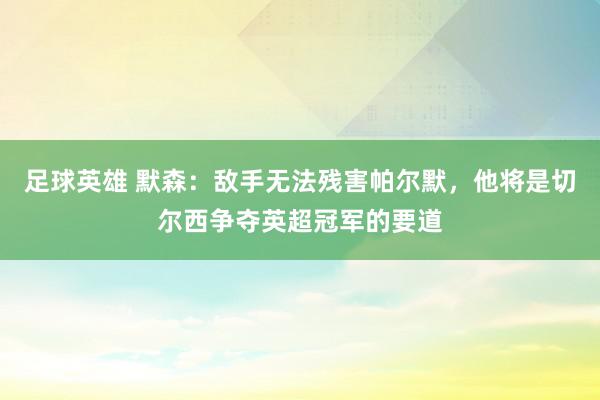 足球英雄 默森：敌手无法残害帕尔默，他将是切尔西争夺英超冠军的要道